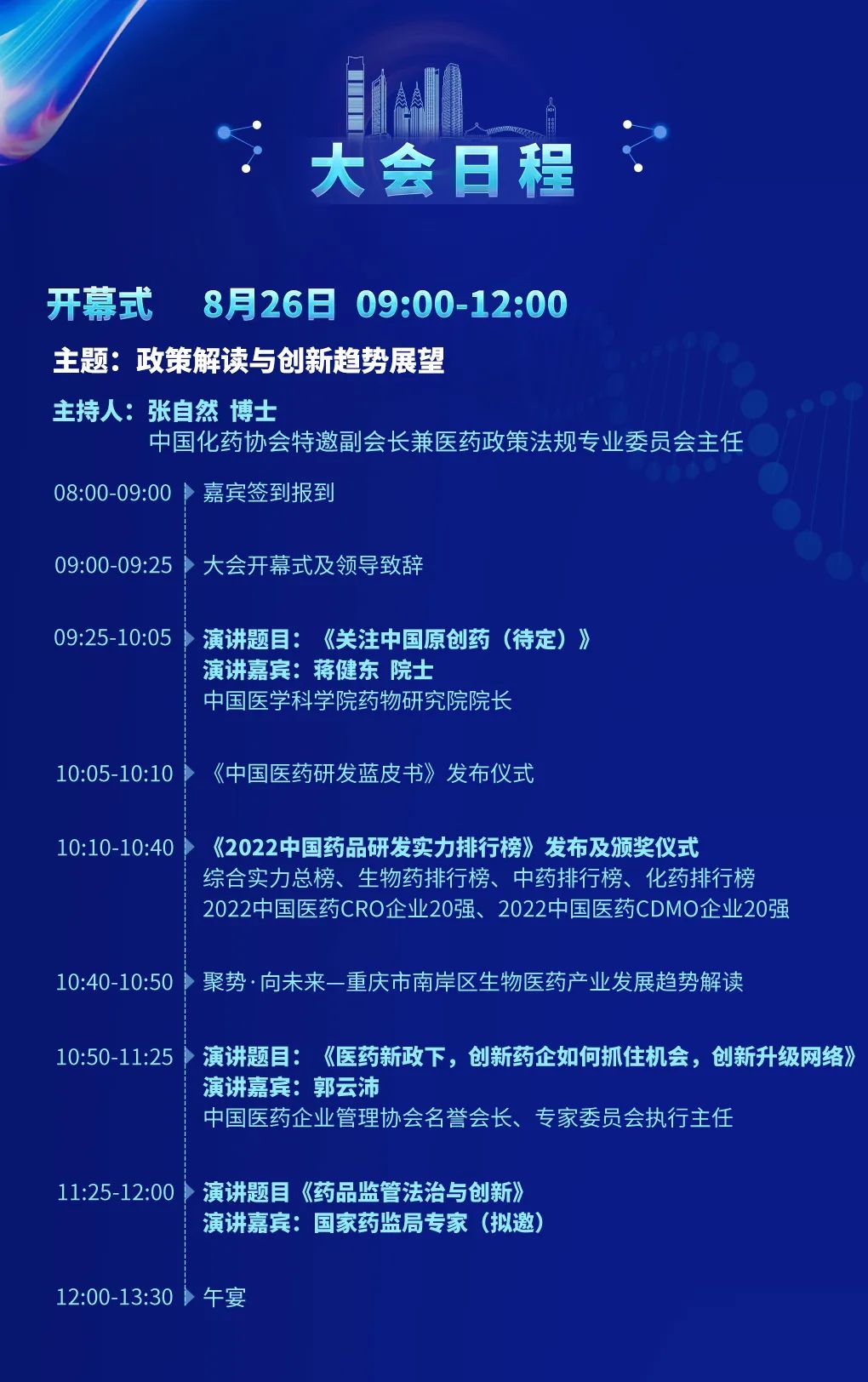 大会日程

开幕式 8月26日 09:00-12:00

主题：政策解读与创新趋势展望

主持人：张自然 博士
中国化药协会特邀副会长兼医药政策法规专业委员会主任

08:00-09:00 嘉宾签到报到

09:00-09:25 大会开幕式及领导致辞

09:25-10:05 演讲题目：《关注中国原创药（待定）》
演讲嘉宾：蒋健东 院士
中国医学科学院药物研究院院长

10:05-10:10 《中国医药研发蓝皮书》发布仪式

10:10-10:40 《2022中国药品研发实力排行榜》发布及颁奖仪式
综合实力总榜、生物药排行榜、中药排行榜、化药排行榜
2022中国医药CRO企业20强、2022中国医药CDMO企业20强

10:40-10:50 聚势·向未来—重庆市南岸区生物医药产业发展趋势解读

10:50-11:25 演讲题目：《医药新政下，创新药企如何抓住机会，创新升级网络》
演讲嘉宾：郭云沛
中国医药企业管理协会名誉会长、专家委员会执行主任

11:25-12:00 演讲题目《药品监管法治与创新》
演讲嘉宾：国家药监局专家（拟邀）

12:00-13:30 午宴